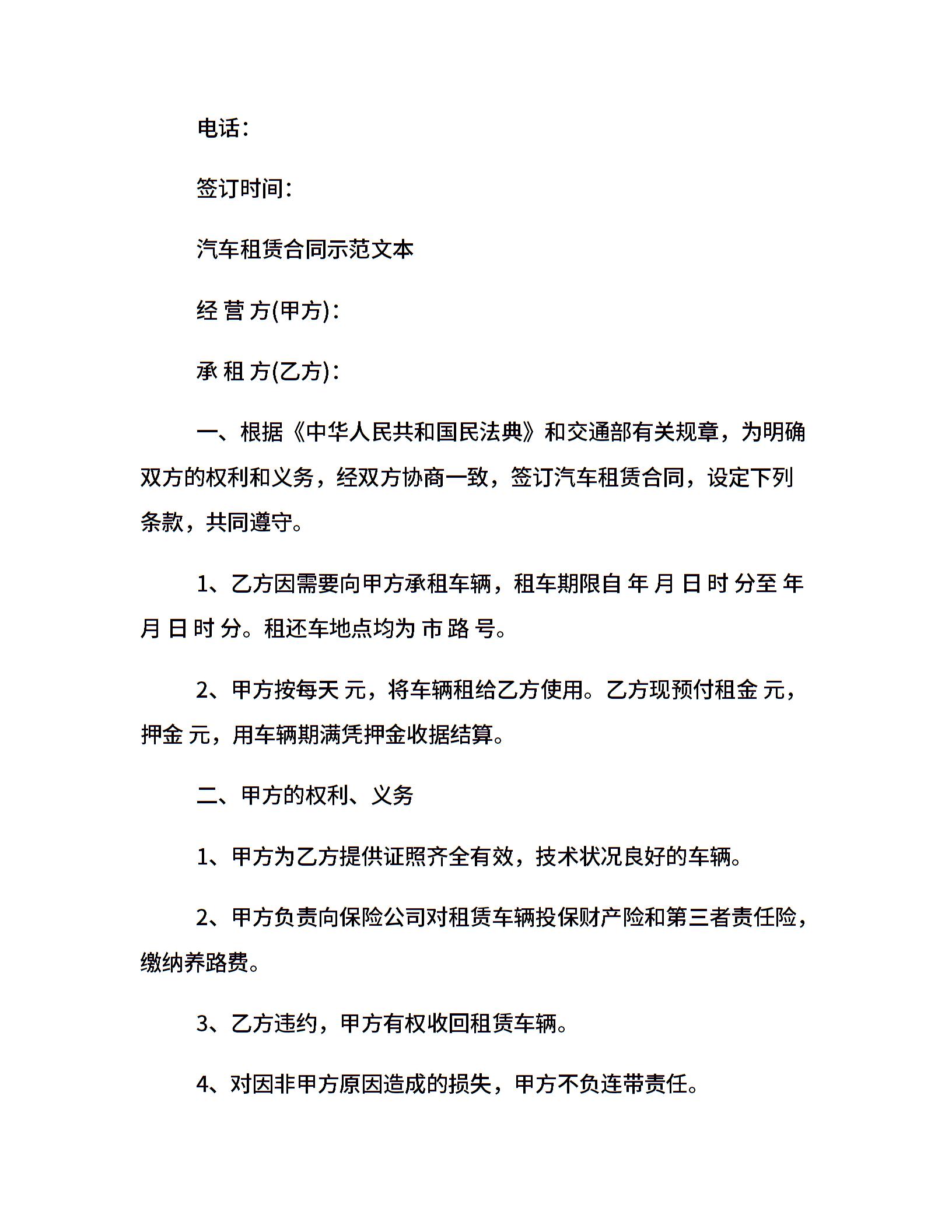 电话:

签订时间:

汽车租赁合同示范文本

经 营 方(甲方):

承 租 方(乙方):

一、根据《中华人民共和国民法典》和交通部有关规章，为明确双方的权利和义务，经双方协商一致，签订汽车租赁合同，设定下列条款，共同遵守。

1、乙方因需要向甲方承租车辆，租车期限自 年 月 日 时 分至 年 月 日 时 分。租还车地点均为 市 路 号。

2、甲方按每天 元，将车辆租给乙方使用。乙方现预付租金 元，押金 元，用车辆期满凭押金收据结算。

二、甲方的权利、义务

1、甲方为乙方提供证照齐全有效，技术状况良好的车辆。

2、甲方负责向保险公司对租赁车辆投保财产险和第三者责任险，缴纳养路费。

3、乙方违约，甲方有权收回租赁车辆。

4、对因非甲方原因造成的损失，甲方不负连带责任。